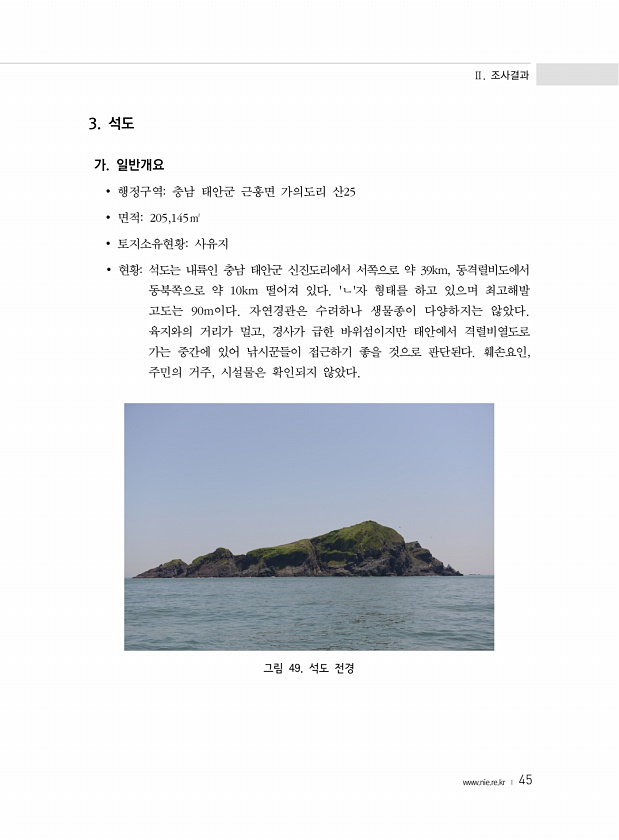 Ⅱ. 조사결과

3. 석도

가. 일반개요

• 행정구역: 충남 태안군 근흥면 가의도리 산25

• 면적: 205,145㎡

• 토지소유현황: 사유지

• 현황: 석도는 내륙인 충남 태안군 신진도리에서 서쪽으로 약 39km, 동격렬비도에서 동북쪽으로 약 10km 떨어져 있다. 'ㄴ'자 형태를 하고 있으며 최고해발 고도는 90m이다. 자연경관은 수려하나 생물종이 다양하지는 않았다. 육지와의 거리가 멀고, 경사가 급한 바위섬이지만 태안에서 격렬비열도로 가는 중간에 있어 낚시꾼들이 접근하기 좋을 것으로 판단된다. 훼손요인, 주민의 거주, 시설물은 확인되지 않았다.

그림 49. 석도 전경

www.nie.re.kr | 45